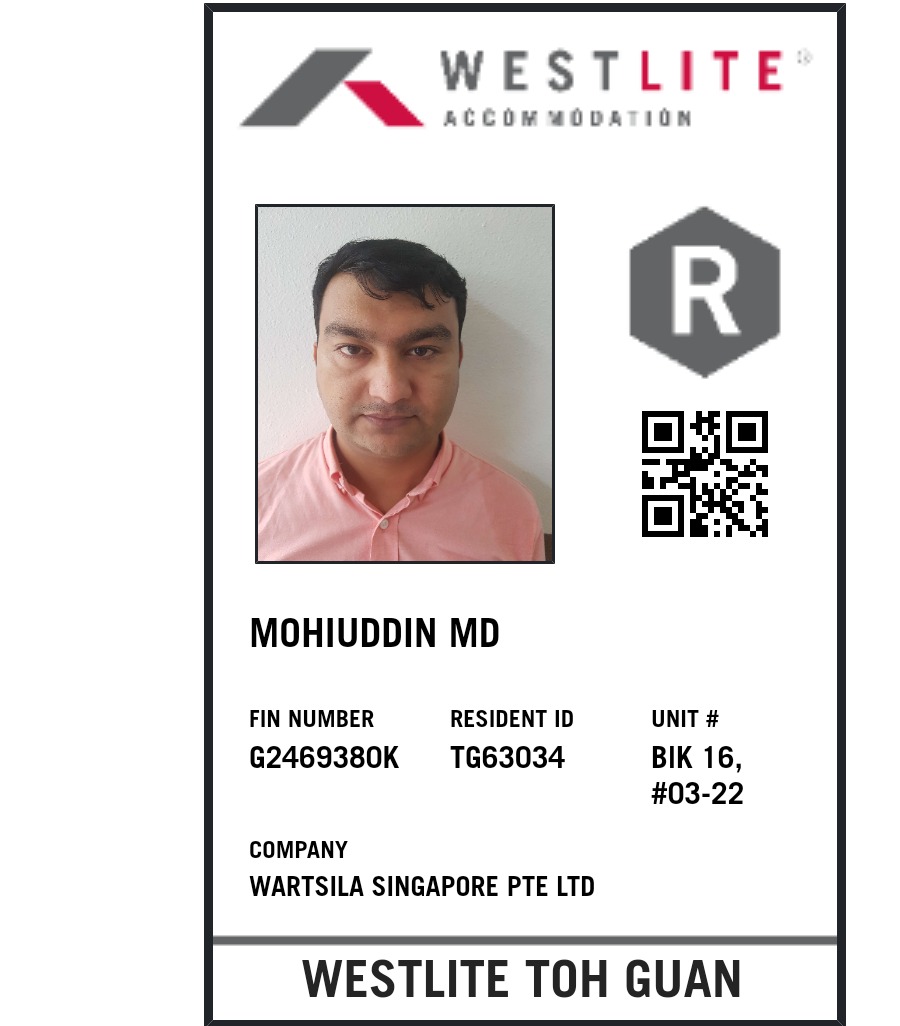 WESTLITE®
ACCOMMODATION

R

MOHIUDDIN MD

FIN NUMBER
G2469380K

RESIDENT ID
TG63034

UNIT #
BIK 16,
#03-22

COMPANY
WARTSILA SINGAPORE PTE LTD

WESTLITE TOH GUAN